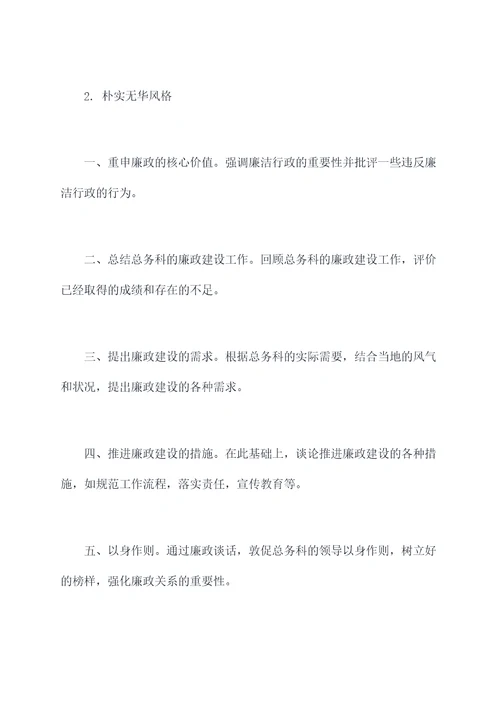 2. 朴实无华风格

一、重申廉政的核心价值。强调廉洁行政的重要性并批评一些违反廉洁行政的行为。

二、总结总务科的廉政建设工作。回顾总务科的廉政建设工作，评价已经取得的成绩和存在的不足。

三、提出廉政建设的需求。根据总务科的实际需要，结合当地的风气和状况，提出廉政建设的各种需求。

四、推进廉政建设的措施。在此基础上，谈论推进廉政建设的各种措施，如规范工作流程，落实责任，宣传教育等。

五、以身作则。通过廉政谈话，敦促总务科的领导以身作则，树立好的榜样，强化廉政关系的重要性。